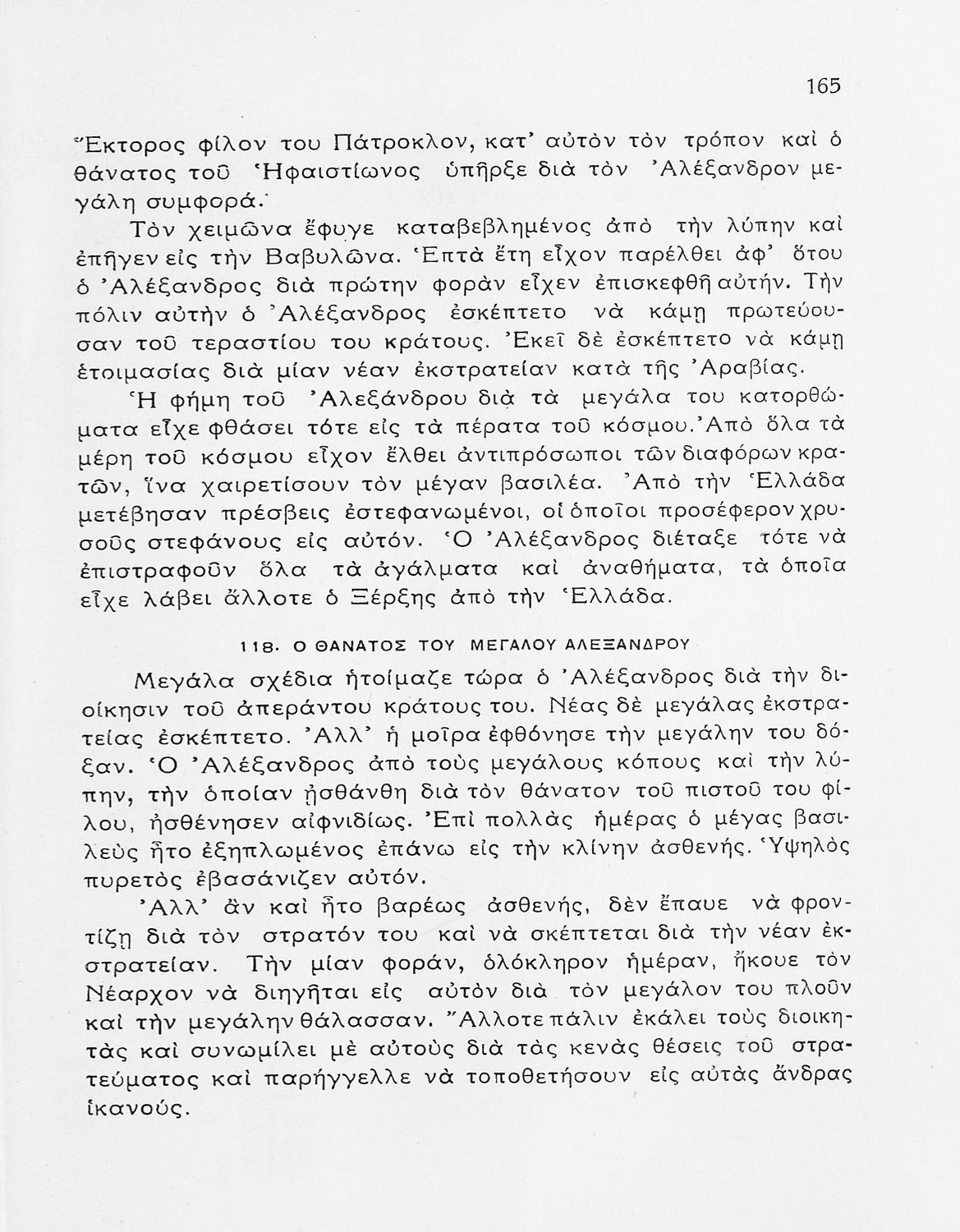 165

Ἕκτορος φίλον του Πάτροκλον, κατ' αὐτὸν τὸν τρόπον καὶ ὁ θάνατος τοῦ Ἡφαιστίωνος ὑπῆρξε διὰ τὸν Ἀλέξανδρον μεγάλη συμφορά.

Τὸν χειμῶνα ἔφυγε καταβεβλημένος ἀπὸ τὴν λύπην καὶ ἐπῆγεν εἰς τὴν Βαβυλῶνα. Ἑπτὰ ἔτη εἶχον παρέλθει ἀφ' ὅτου ὁ Ἀλέξανδρος διὰ πρώτην φορὰν εἶχεν ἐπισκεφθῆ αὐτήν. Τὴν πόλιν αὐτὴν ὁ Ἀλέξανδρος ἐσκέπτετο νὰ κάμῃ πρωτεύουσαν τοῦ τεραστίου του κράτους. Ἐκεῖ δὲ ἐσκέπτετο νὰ κάμῃ ἑτοιμασίας διὰ μίαν νέαν ἐκστρατείαν κατὰ τῆς Ἀραβίας.

Ἡ φήμη τοῦ Ἀλεξάνδρου διὰ τὰ μεγάλα του κατορθώματα εἶχε φθάσει τότε εἰς τὰ πέρατα τοῦ κόσμου. Ἀπὸ ὅλα τὰ μέρη τοῦ κόσμου εἶχον ἔλθει ἀντιπρόσωποι τῶν διαφόρων κρατῶν, ἵνα χαιρετίσουν τὸν μέγαν βασιλέα. Ἀπὸ τὴν Ἑλλάδα μετέβησαν πρέσβεις ἐστεφανωμένοι, οἱ ὁποῖοι προσέφερον χρυσοῦς στεφάνους εἰς αὐτόν. Ὁ Ἀλέξανδρος διέταξε τότε νὰ ἐπιστραφοῦν ὅλα τὰ ἀγάλματα καὶ ἀναθήματα, τὰ ὁποῖα εἶχε λάβει ἄλλοτε ὁ Ξέρξης ἀπὸ τὴν Ἑλλάδα.

118. Ο ΘΑΝΑΤΟΣ ΤΟΥ ΜΕΓΑΛΟΥ ΑΛΕΞΑΝΔΡΟΥ

Μεγάλα σχέδια ἡτοίμαζε τώρα ὁ Ἀλέξανδρος διὰ τὴν διοίκησιν τοῦ ἀπεράντου κράτους του. Νέας δὲ μεγάλας ἐκστρατείας ἐσκέπτετο. Ἀλλ' ἡ μοῖρα ἐφθόνησε τὴν μεγάλην του δόξαν. Ὁ Ἀλέξανδρος ἀπὸ τοὺς μεγάλους κόπους καὶ τὴν λύπην, τὴν ὁποίαν ᾐσθάνθη διὰ τὸν θάνατον τοῦ πιστοῦ του φίλου, ἠσθένησεν αἰφνιδίως. Ἐπὶ πολλὰς ἡμέρας ὁ μέγας βασιλεὺς ἦτο ἐξηπλωμένος ἐπάνω εἰς τὴν κλίνην ἀσθενής. Ὑψηλὸς πυρετὸς ἐβασάνιζεν αὐτόν.

Ἀλλ' ἂν καὶ ἦτο βαρέως ἀσθενής, δὲν ἔπαυε νὰ φροντίζῃ διὰ τὸν στρατόν του καὶ νὰ σκέπτεται διὰ τὴν νέαν ἐκστρατείαν. Τὴν μίαν φοράν, ὁλόκληρον ἡμέραν, ἤκουε τὸν Νέαρχον νὰ διηγῆται εἰς αὐτὸν διὰ τὸν μεγάλον του πλοῦν καὶ τὴν μεγάλην θάλασσαν. Ἄλλοτε πάλιν ἐκάλει τοὺς διοικητὰς καὶ συνωμίλει μὲ αὐτοὺς διὰ τὰς κενὰς θέσεις τοῦ στρατεύματος καὶ παρήγγελλε νὰ τοποθετήσουν εἰς αὐτὰς ἄνδρας ἱκανούς.